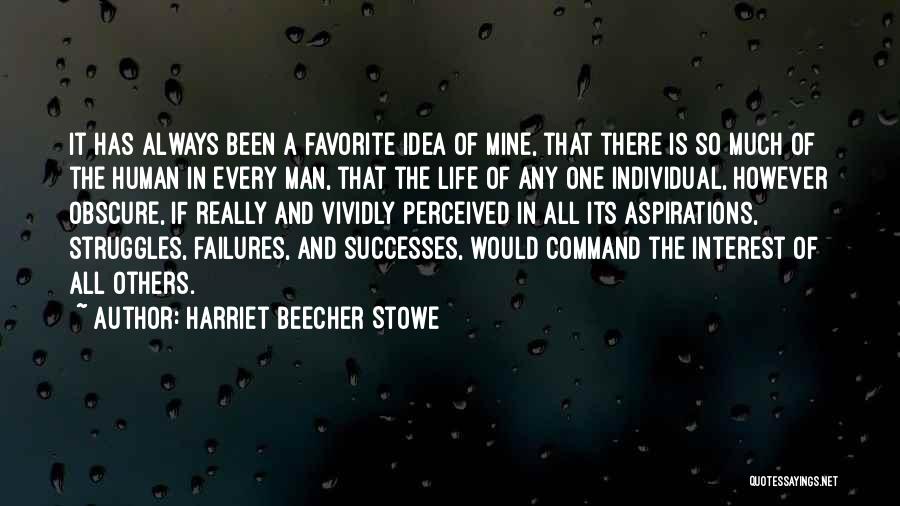 IT HAS ALWAYS BEEN A FAVORITE IDEA OF MINE, THAT THERE IS SO MUCH OF THE HUMAN IN EVERY MAN, THAT THE LIFE OF ANY ONE INDIVIDUAL, HOWEVER OBSCURE, IF REALLY AND VIVIDLY PERCEIVED IN ALL ITS ASPIRATIONS, STRUGGLES, FAILURES, AND SUCCESSES, WOULD COMMAND THE INTEREST OF ALL OTHERS.

~ AUTHOR: HARRIET BEECHER STOWE

QUOTESSAYINGS.NET